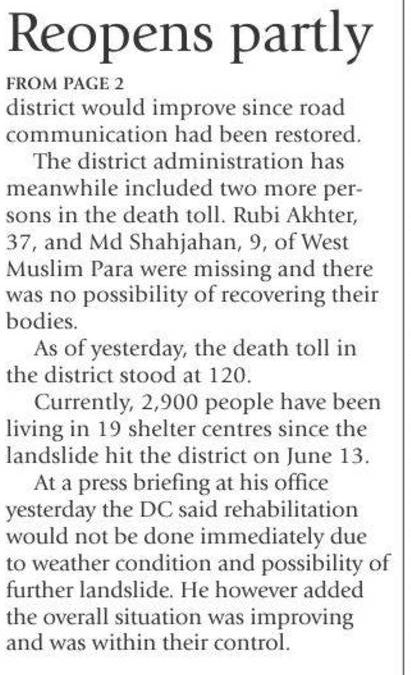 Reopens partly

FROM PAGE 2
district would improve since road communication had been restored.

The district administration has meanwhile included two more persons in the death toll. Rubi Akhter, 37, and Md Shahjahan, 9, of West Muslim Para were missing and there was no possibility of recovering their bodies.

As of yesterday, the death toll in the district stood at 120.

Currently, 2,900 people have been living in 19 shelter centres since the landslide hit the district on June 13.

At a press briefing at his office yesterday the DC said rehabilitation would not be done immediately due to weather condition and possibility of further landslide. He however added the overall situation was improving and was within their control.